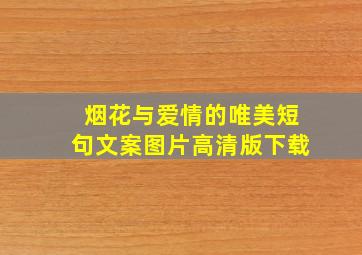 烟花与爱情的唯美短句文案图片高清版下载